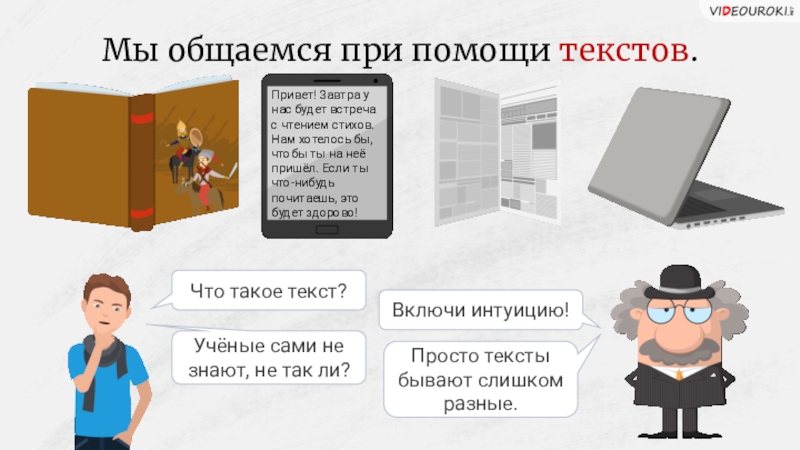 VIDEOUROKI

Мы общаемся при помощи текстов.

Привет! Завтра у нас будет встреча с чтением стихов. Нам хотелось бы, чтобы ты на неё пришёл. Если ты что-нибудь почитаешь, это будет здорово!

Что такое текст?

Учёные сами не знают, не так ли?

Включи интуицию!

Просто тексты бывают слишком разные.